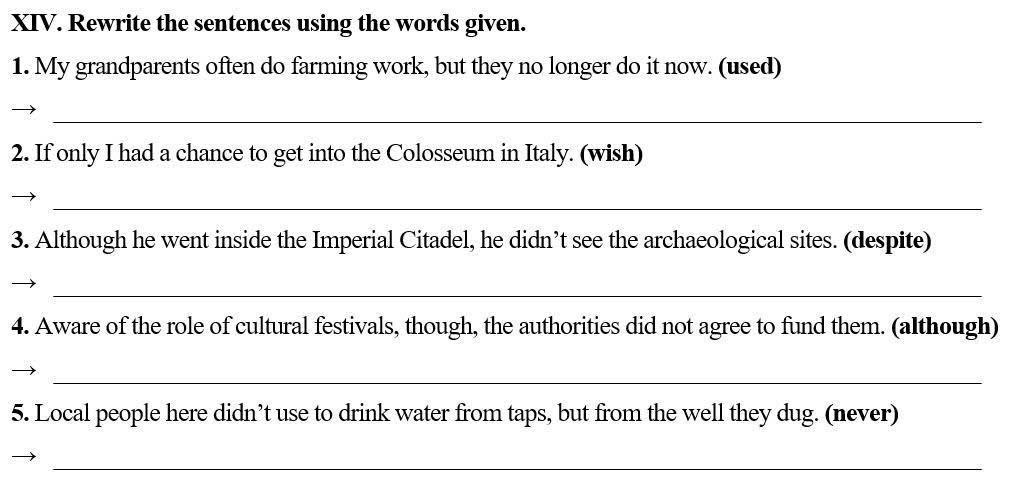 XIV. Rewrite the sentences using the words given.

1. My grandparents often do farming work, but they no longer do it now. (used)

→ ____

2. If only I had a chance to get into the Colosseum in Italy. (wish)

→ ____

3. Although he went inside the Imperial Citadel, he didn't see the archaeological sites. (despite)

→ ____

4. Aware of the role of cultural festivals, though, the authorities did not agree to fund them. (although)

→ ____

5. Local people here didn't use to drink water from taps, but from the well they dug. (never)

→ ____